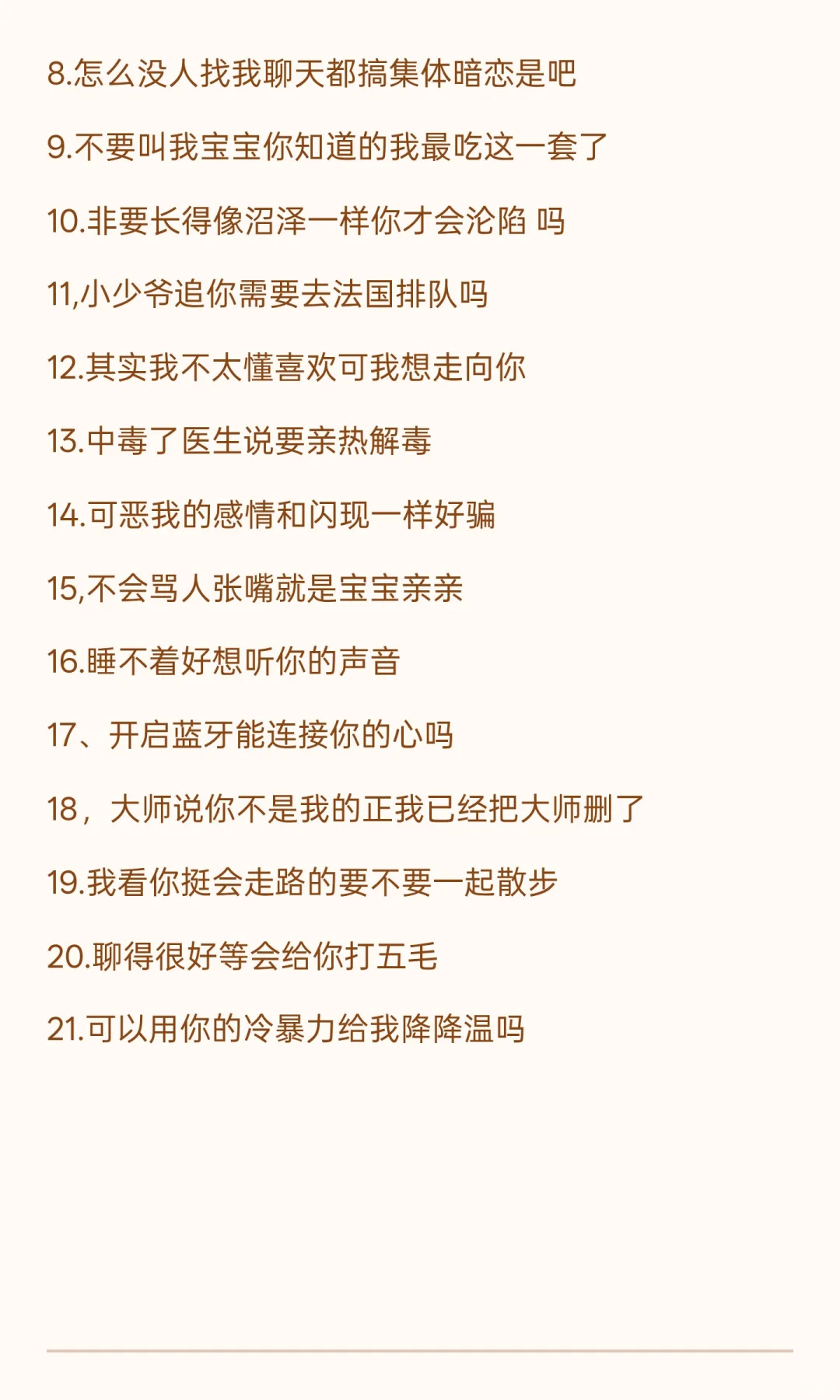 8.怎么没人找我聊天都搞集体暗恋是吧

9.不要叫我宝宝你知道的我最吃这一套了

10.非要长得像沼泽一样你才会沦陷 吗

11,小少爷追你需要去法国排队吗

12.其实我不太懂喜欢可我想走向你

13.中毒了医生说要亲热解毒

14.可恶我的感情和闪现一样好骗

15,不会骂人张嘴就是宝宝亲亲

16.睡不着好想听你的声音

17、开启蓝牙能连接你的心吗

18，大师说你不是我的正我已经把大师删了

19.我看你挺会走路的要不要一起散步

20.聊得很好等会给你打五毛

21.可以用你的冷暴力给我降降温吗